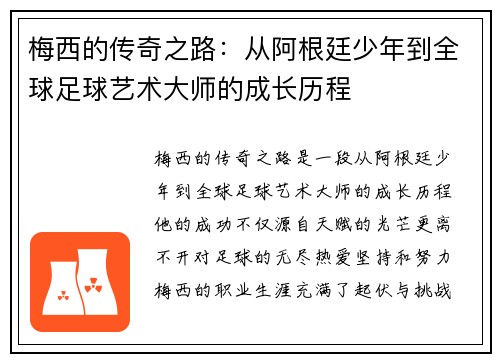 梅西的传奇之路：从阿根廷少年到全球足球艺术大师的成长历程

梅西的传奇之路是一段从阿根廷少年到全球足球艺术大师的成长历程他的成功不仅源自天赋的光芒更离不开对足球的无尽热爱坚持和努力梅西的职业生涯充满了起伏与挑战